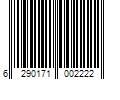 6 290171 002222